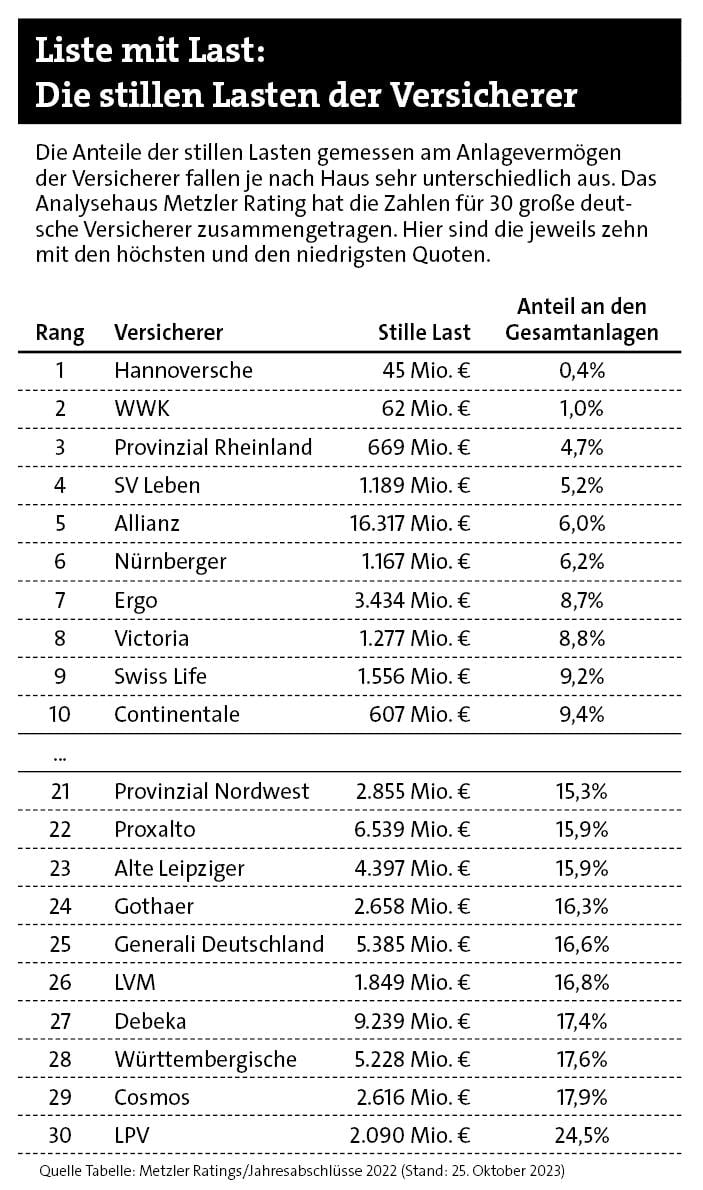 Liste mit Last:
Die stillen Lasten der Versicherer

Die Anteile der stillen Lasten gemessen am Anlagevermögen der Versicherer fallen je nach Haus sehr unterschiedlich aus. Das Analysehaus Metzler Rating hat die Zahlen für 30 große deutsche Versicherer zusammengetragen. Hier sind die jeweils zehn mit den höchsten und den niedrigsten Quoten.

| Rang | Versicherer | Stille Last | Anteil an den Gesamtanlagen |
|---|---|---|---|
| 1 | Hannoversche | 45 Mio. € | 0,4% |
| 2 | WWK | 62 Mio. € | 1,0% |
| 3 | Provinzial Rheinland | 669 Mio. € | 4,7% |
| 4 | SV Leben | 1.189 Mio. € | 5,2% |
| 5 | Allianz | 16.317 Mio. € | 6,0% |
| 6 | Nürnberger | 1.167 Mio. € | 6,2% |
| 7 | Ergo | 3.434 Mio. € | 8,7% |
| 8 | Victoria | 1.277 Mio. € | 8,8% |
| 9 | Swiss Life | 1.556 Mio. € | 9,2% |
| 10 | Continentale | 607 Mio. € | 9,4% |
| ... | | | |
| 21 | Provinzial Nordwest | 2.855 Mio. € | 15,3% |
| 22 | Proxalto | 6.539 Mio. € | 15,9% |
| 23 | Alte Leipziger | 4.397 Mio. € | 15,9% |
| 24 | Gothaer | 2.658 Mio. € | 16,3% |
| 25 | Generali Deutschland | 5.385 Mio. € | 16,6% |
| 26 | LVM | 1.849 Mio. € | 16,8% |
| 27 | Debeka | 9.239 Mio. € | 17,4% |
| 28 | Württembergische | 5.228 Mio. € | 17,6% |
| 29 | Cosmos | 2.616 Mio. € | 17,9% |
| 30 | LPV | 2.090 Mio. € | 24,5% |

Quelle Tabelle: Metzler Ratings/Jahresabschlüsse 2022 (Stand: 25. Oktober 2023)